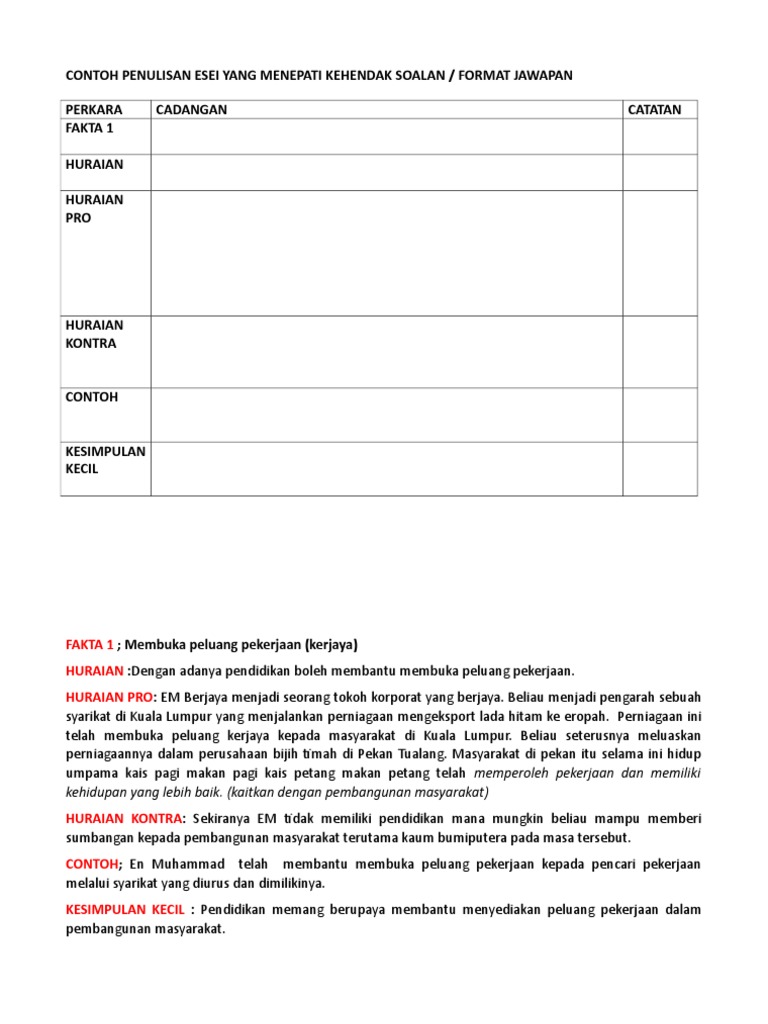 CONTOH PENULISAN ESEI YANG MENEPATI KEHENDAK SOALAN / FORMAT JAWAPAN

| PERKARA | CADANGAN | CATATAN |
|---|---|---|
| FAKTA 1 | | |
| HURAIAN | | |
| HURAIAN PRO | | |
| HURAIAN KONTRA | | |
| CONTOH | | |
| KESIMPULAN KECIL | | |

FAKTA 1 ; Membuka peluang pekerjaan (kerjaya)

HURAIAN :Dengan adanya pendidikan boleh membantu membuka peluang pekerjaan.

HURAIAN PRO: EM Berjaya menjadi seorang tokoh korporat yang berjaya. Beliau menjadi pengarah sebuah syarikat di Kuala Lumpur yang menjalankan perniagaan mengeksport lada hitam ke eropah. Perniagaan ini telah membuka peluang kerjaya kepada masyarakat di Kuala Lumpur. Beliau seterusnya meluaskan perniagaannya dalam perusahaan bijih timah di Pekan Tualang. Masyarakat di pekan itu selama ini hidup umpama kais pagi makan pagi kais petang makan petang telah memperoleh pekerjaan dan memiliki kehidupan yang lebih baik. (kaitkan dengan pembangunan masyarakat)

HURAIAN KONTRA: Sekiranya EM tidak memiliki pendidikan mana mungkin beliau mampu memberi sumbangan kepada pembangunan masyarakat terutama kaum bumiputera pada masa tersebut.

CONTOH; En Muhammad telah membantu membuka peluang pekerjaan kepada pencari pekerjaan melalui syarikat yang diurus dan dimilikinya.

KESIMPULAN KECIL : Pendidikan memang berupaya membantu menyediakan peluang pekerjaan dalam pembangunan masyarakat.